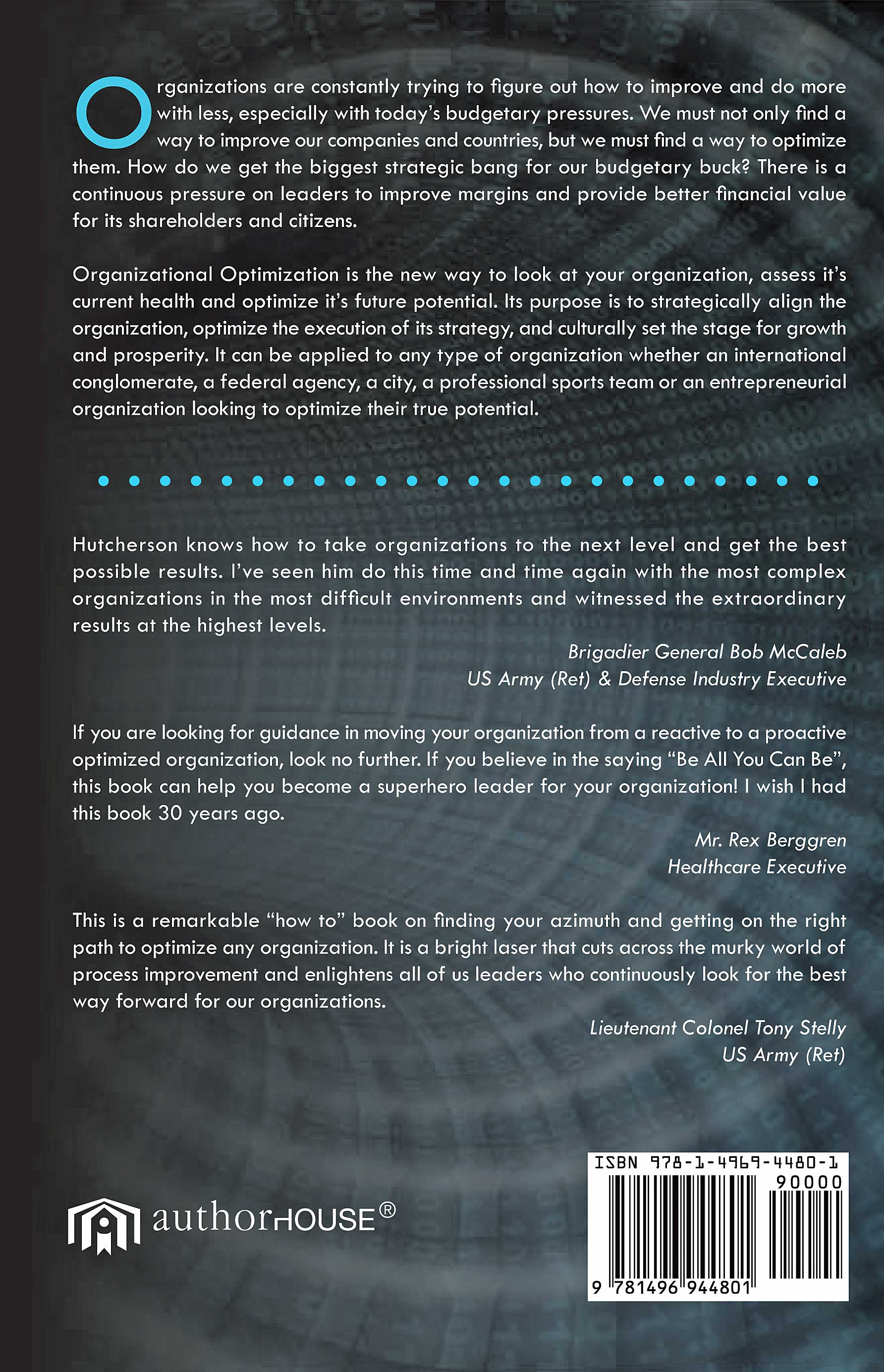 Organizations are constantly trying to figure out how to improve and do more with less, especially with today's budgetary pressures. We must not only find a way to improve our companies and countries, but we must find a way to optimize them. How do we get the biggest strategic bang for our budgetary buck? There is a continuous pressure on leaders to improve margins and provide better financial value for its shareholders and citizens.

Organizational Optimization is the new way to look at your organization, assess it's current health and optimize it's future potential. Its purpose is to strategically align the organization, optimize the execution of its strategy, and culturally set the stage for growth and prosperity. It can be applied to any type of organization whether an international conglomerate, a federal agency, a city, a professional sports team or an entrepreneurial organization looking to optimize their true potential.

Hutcherson knows how to take organizations to the next level and get the best possible results. I've seen him do this time and time again with the most complex organizations in the most difficult environments and witnessed the extraordinary results at the highest levels.

Brigadier General Bob McCaleb
US Army (Ret) & Defense Industry Executive

If you are looking for guidance in moving your organization from a reactive to a proactive optimized organization, look no further. If you believe in the saying "Be All You Can Be", this book can help you become a superhero leader for your organization! I wish I had this book 30 years ago.

Mr. Rex Berggren
Healthcare Executive

This is a remarkable "how to" book on finding your azimuth and getting on the right path to optimize any organization. It is a bright laser that cuts across the murky world of process improvement and enlightens all of us leaders who continuously look for the best way forward for our organizations.

Lieutenant Colonel Tony Stelly
US Army (Ret)

authorHOUSE®

ISBN 978-1-4969-4480-1
90000
9 781496 944801